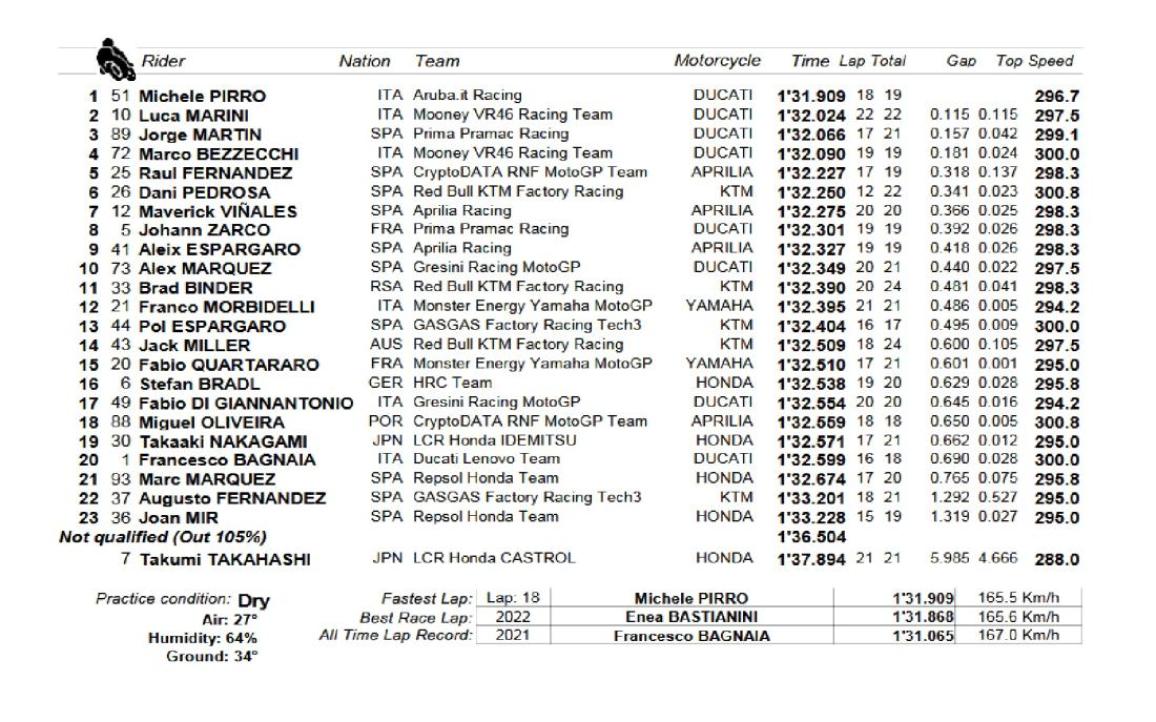 | | | Rider | Nation | Team | Motorcycle | Time | Lap | Total | Gap | | Top Speed |
|---|---|---|---|---|---|---|---|---|---|---|---|
| 1 | 51 | Michele PIRRO | ITA | Aruba.it Racing | DUCATI | 1'31.909 | 18 | 19 | | | 296.7 |
| 2 | 10 | Luca MARINI | ITA | Mooney VR46 Racing Team | DUCATI | 1'32.024 | 22 | 22 | 0.115 | 0.115 | 297.5 |
| 3 | 89 | Jorge MARTIN | SPA | Prima Pramac Racing | DUCATI | 1'32.066 | 17 | 21 | 0.157 | 0.042 | 299.1 |
| 4 | 72 | Marco BEZZECCHI | ITA | Mooney VR46 Racing Team | DUCATI | 1'32.090 | 19 | 19 | 0.181 | 0.024 | 300.0 |
| 5 | 25 | Raul FERNANDEZ | SPA | CryptoDATA RNF MotoGP Team | APRILIA | 1'32.227 | 17 | 19 | 0.318 | 0.137 | 298.3 |
| 6 | 26 | Dani PEDROSA | SPA | Red Bull KTM Factory Racing | KTM | 1'32.250 | 12 | 22 | 0.341 | 0.023 | 300.8 |
| 7 | 12 | Maverick VIÑALES | SPA | Aprilia Racing | APRILIA | 1'32.275 | 20 | 20 | 0.366 | 0.025 | 298.3 |
| 8 | 5 | Johann ZARCO | FRA | Prima Pramac Racing | DUCATI | 1'32.301 | 19 | 19 | 0.392 | 0.026 | 298.3 |
| 9 | 41 | Aleix ESPARGARO | SPA | Aprilia Racing | APRILIA | 1'32.327 | 19 | 19 | 0.418 | 0.026 | 298.3 |
| 10 | 73 | Alex MARQUEZ | SPA | Gresini Racing MotoGP | DUCATI | 1'32.349 | 20 | 21 | 0.440 | 0.022 | 297.5 |
| 11 | 33 | Brad BINDER | RSA | Red Bull KTM Factory Racing | KTM | 1'32.390 | 20 | 24 | 0.481 | 0.041 | 298.3 |
| 12 | 21 | Franco MORBIDELLI | ITA | Monster Energy Yamaha MotoGP | YAMAHA | 1'32.395 | 21 | 21 | 0.486 | 0.005 | 294.2 |
| 13 | 44 | Pol ESPARGARO | SPA | GASGAS Factory Racing Tech3 | KTM | 1'32.404 | 16 | 17 | 0.495 | 0.009 | 300.0 |
| 14 | 43 | Jack MILLER | AUS | Red Bull KTM Factory Racing | KTM | 1'32.509 | 18 | 24 | 0.600 | 0.105 | 297.5 |
| 15 | 20 | Fabio QUARTARARO | FRA | Monster Energy Yamaha MotoGP | YAMAHA | 1'32.510 | 17 | 21 | 0.601 | 0.001 | 295.0 |
| 16 | 6 | Stefan BRADL | GER | HRC Team | HONDA | 1'32.538 | 19 | 20 | 0.629 | 0.028 | 295.8 |
| 17 | 49 | Fabio DI GIANNANTONIO | ITA | Gresini Racing MotoGP | DUCATI | 1'32.554 | 20 | 20 | 0.645 | 0.016 | 294.2 |
| 18 | 88 | Miguel OLIVEIRA | POR | CryptoDATA RNF MotoGP Team | APRILIA | 1'32.559 | 18 | 18 | 0.650 | 0.005 | 300.8 |
| 19 | 30 | Takaaki NAKAGAMI | JPN | LCR Honda IDEMITSU | HONDA | 1'32.571 | 17 | 21 | 0.662 | 0.012 | 295.0 |
| 20 | 1 | Francesco BAGNAIA | ITA | Ducati Lenovo Team | DUCATI | 1'32.599 | 16 | 18 | 0.690 | 0.028 | 300.0 |
| 21 | 93 | Marc MARQUEZ | SPA | Repsol Honda Team | HONDA | 1'32.674 | 17 | 20 | 0.765 | 0.075 | 295.8 |
| 22 | 37 | Augusto FERNANDEZ | SPA | GASGAS Factory Racing Tech3 | KTM | 1'33.201 | 18 | 21 | 1.292 | 0.527 | 295.0 |
| 23 | 36 | Joan MIR | SPA | Repsol Honda Team | HONDA | 1'33.228 | 15 | 19 | 1.319 | 0.027 | 295.0 |
| Not qualified (Out 105%) | | | | | | 1'36.504 | | | | | |
| | 7 | Takumi TAKAHASHI | JPN | LCR Honda CASTROL | HONDA | 1'37.894 | 21 | 21 | 5.985 | 4.666 | 288.0 |

Practice condition: Dry
Air: 27°
Humidity: 64%
Ground: 34°

| | | | | |
|---|---|---|---|---|
| Fastest Lap: | Lap: 18 | Michele PIRRO | 1'31.909 | 165.5 Km/h |
| Best Race Lap: | 2022 | Enea BASTIANINI | 1'31.868 | 165.6 Km/h |
| All Time Lap Record: | 2021 | Francesco BAGNAIA | 1'31.065 | 167.0 Km/h |